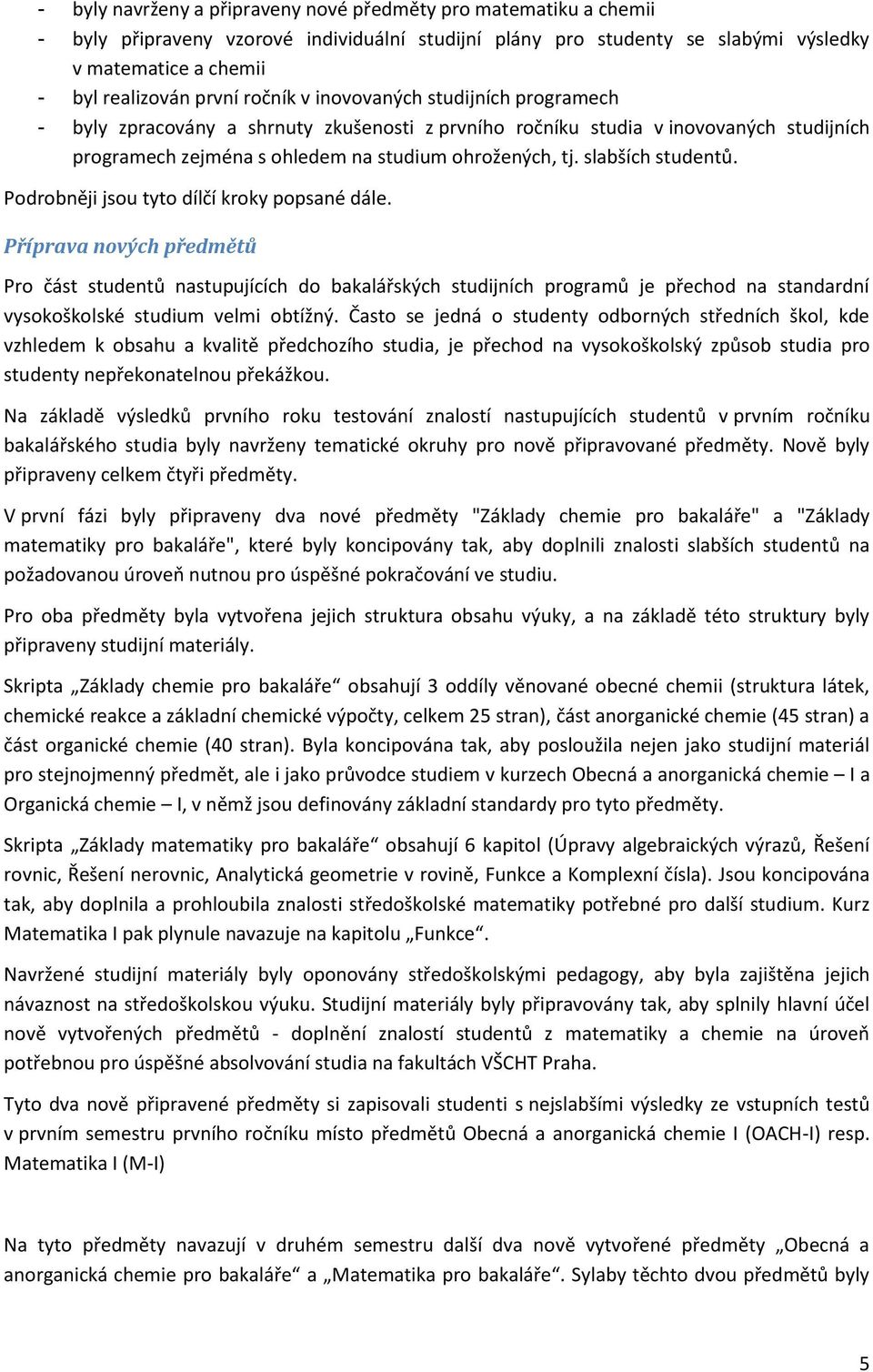 - byly navrženy a připraveny nové předměty pro matematiku a chemii
- byly připraveny vzorové individuální studijní plány pro studenty se slabými výsledky v matematice a chemii
- byl realizován první ročník v inovovaných studijních programech
- byly zpracovány a shrnuty zkušenosti z prvního ročníku studia v inovovaných studijních programech zejména s ohledem na studium ohrožených, tj. slabších studentů.

Podrobněji jsou tyto dílčí kroky popsané dále.

Příprava nových předmětů

Pro část studentů nastupujících do bakalářských studijních programů je přechod na standardní vysokoškolské studium velmi obtížný. Často se jedná o studenty odborných středních škol, kde vzhledem k obsahu a kvalitě předchozího studia, je přechod na vysokoškolský způsob studia pro studenty nepřekonatelnou překážkou.

Na základě výsledků prvního roku testování znalostí nastupujících studentů v prvním ročníku bakalářského studia byly navrženy tematické okruhy pro nově připravované předměty. Nově byly připraveny celkem čtyři předměty.

V první fázi byly připraveny dva nové předměty "Základy chemie pro bakaláře" a "Základy matematiky pro bakaláře", které byly koncipovány tak, aby doplnili znalosti slabších studentů na požadovanou úroveň nutnou pro úspěšné pokračování ve studiu.

Pro oba předměty byla vytvořena jejich struktura obsahu výuky, a na základě této struktury byly připraveny studijní materiály.

Skripta „Základy chemie pro bakaláře“ obsahují 3 oddíly věnované obecné chemii (struktura látek, chemické reakce a základní chemické výpočty, celkem 25 stran), část anorganické chemie (45 stran) a část organické chemie (40 stran). Byla koncipována tak, aby posloužila nejen jako studijní materiál pro stejnojmenný předmět, ale i jako průvodce studiem v kurzech Obecná a anorganická chemie – I a Organická chemie – I, v němž jsou definovány základní standardy pro tyto předměty.

Skripta „Základy matematiky pro bakaláře“ obsahují 6 kapitol (Úpravy algebraických výrazů, Řešení rovnic, Řešení nerovnic, Analytická geometrie v rovině, Funkce a Komplexní čísla). Jsou koncipována tak, aby doplnila a prohloubila znalosti středoškolské matematiky potřebné pro další studium. Kurz Matematika I pak plynule navazuje na kapitolu „Funkce“.

Navržené studijní materiály byly oponovány středoškolskými pedagogy, aby byla zajištěna jejich návaznost na středoškolskou výuku. Studijní materiály byly připravovány tak, aby splnily hlavní účel nově vytvořených předmětů - doplnění znalostí studentů z matematiky a chemie na úroveň potřebnou pro úspěšné absolvování studia na fakultách VŠCHT Praha.

Tyto dva nově připravené předměty si zapisovali studenti s nejslabšími výsledky ze vstupních testů v prvním semestru prvního ročníku místo předmětů Obecná a anorganická chemie I (OACH-I) resp. Matematika I (M-I)

Na tyto předměty navazují v druhém semestru další dva nově vytvořené předměty „Obecná a anorganická chemie pro bakaláře“ a „Matematika pro bakaláře“. Sylaby těchto dvou předmětů byly

5